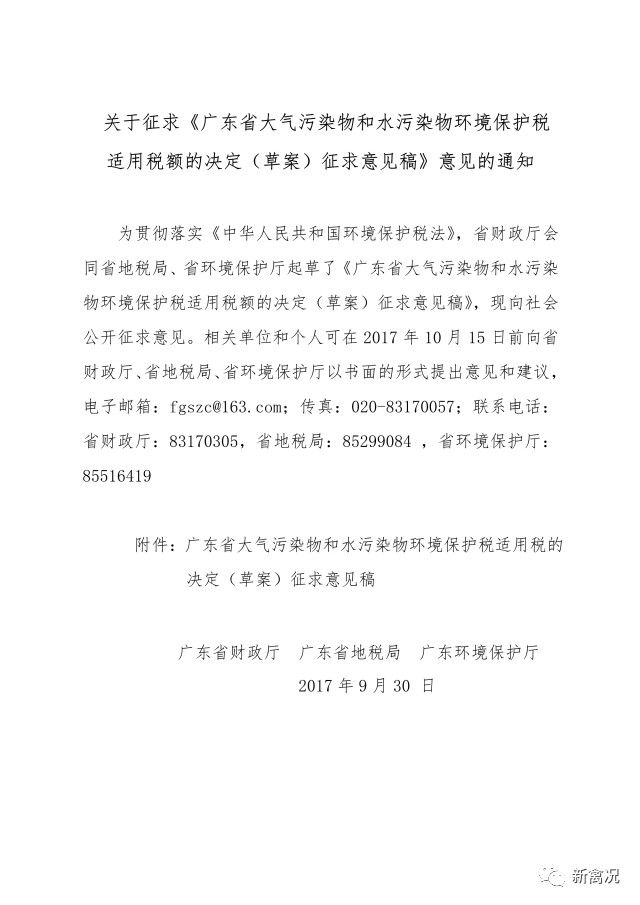 关于征求《广东省大气污染物和水污染物环境保护税适用税额的决定（草案）征求意见稿》意见的通知

为贯彻落实《中华人民共和国环境保护税法》，省财政厅会同省地税局、省环境保护厅起草了《广东省大气污染物和水污染物环境保护税适用税额的决定（草案）征求意见稿》，现向社会公开征求意见。相关单位和个人可在 2017 年 10 月 15 日前向省财政厅、省地税局、省环境保护厅以书面的形式提出意见和建议，电子邮箱：fgszc@163.com；传真：020-83170057；联系电话：省财政厅：83170305，省地税局：85299084 ，省环境保护厅：85516419

附件：广东省大气污染物和水污染物环境保护税适用税的决定（草案）征求意见稿

广东省财政厅　广东省地税局　广东环境保护厅
2017 年 9 月 30 日

新禽况